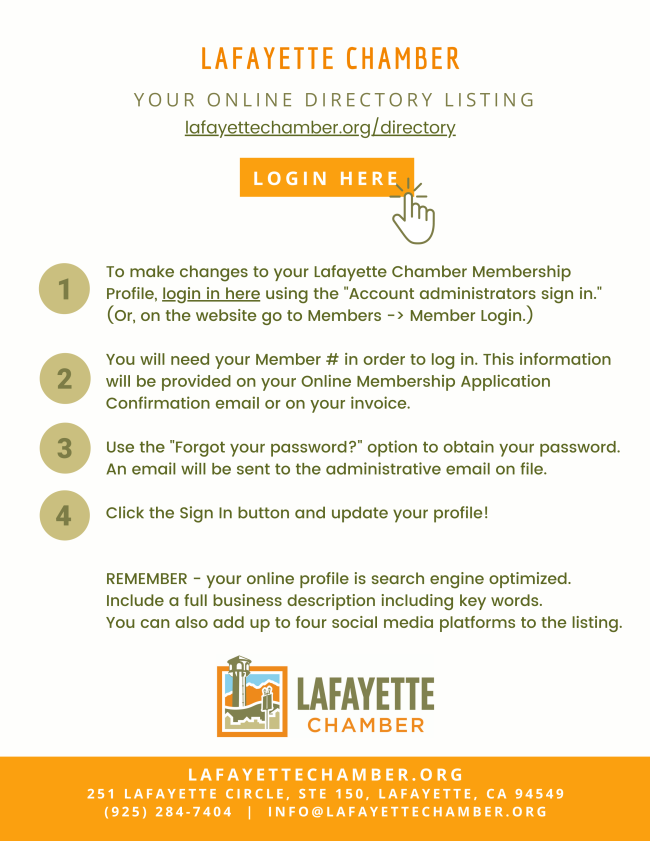 LAFAYETTE CHAMBER

YOUR ONLINE DIRECTORY LISTING

lafayettechamber.org/directory

LOGIN HERE

1

To make changes to your Lafayette Chamber Membership Profile, login in here using the "Account administrators sign in." (Or, on the website go to Members -> Member Login.)

2

You will need your Member # in order to log in. This information will be provided on your Online Membership Application Confirmation email or on your invoice.

3

Use the "Forgot your password?" option to obtain your password. An email will be sent to the administrative email on file.

4

Click the Sign In button and update your profile!

REMEMBER - your online profile is search engine optimized. Include a full business description including key words. You can also add up to four social media platforms to the listing.

LAFAYETTE CHAMBER

LAFAYETTECHAMBER.ORG
251 LAFAYETTE CIRCLE, STE 150, LAFAYETTE, CA 94549
(925) 284-7404 | INFO@LAFAYETTECHAMBER.ORG